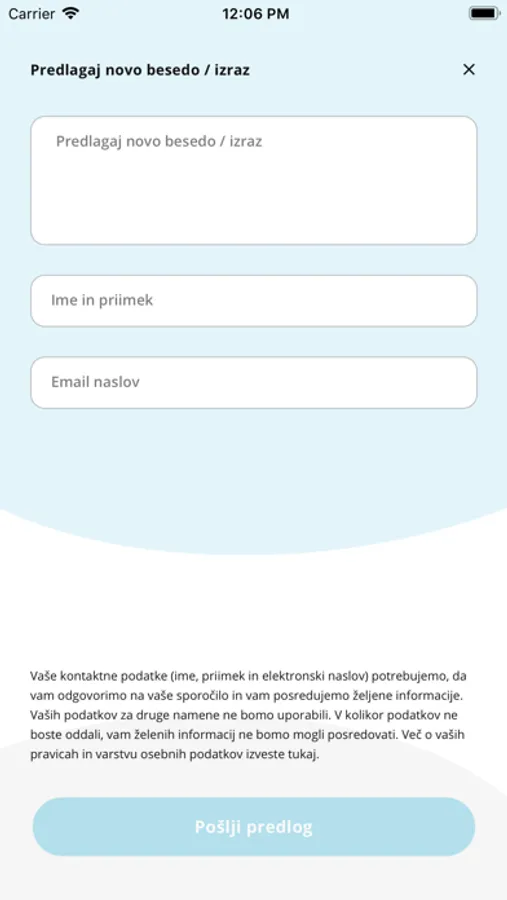 Carrier 12:06 PM

Predlagaj novo besedo / izraz ×

Predlagaj novo besedo / izraz

Ime in priimek

Email naslov

Vaše kontaktne podatke (ime, priimek in elektronski naslov) potrebujemo, da vam odgovorimo na vaše sporočilo in vam posredujemo željene informacije. Vaših podatkov za druge namene ne bomo uporabili. V kolikor podatkov ne boste oddali, vam želenih informacij ne bomo mogli posredovati. Več o vaših pravicah in varstvu osebnih podatkov izveste tukaj.

Pošlji predlog